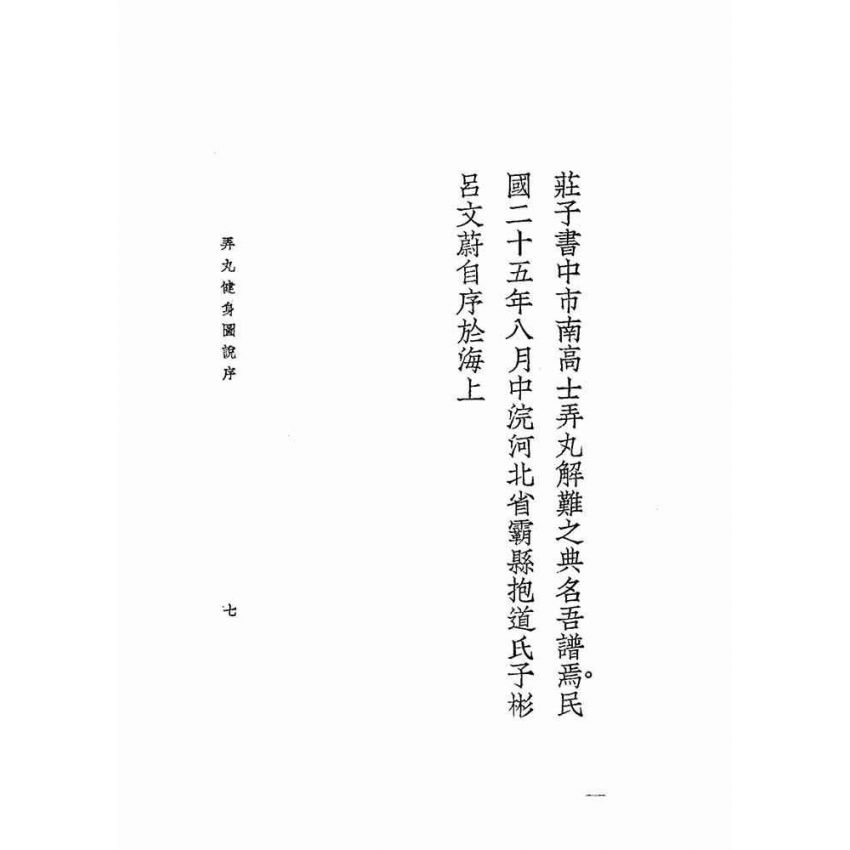 莊子書中市南高士弄丸解難之典名吾譜焉。民國二十五年八月中浣河北省霸縣抱道氏子彬呂文蔚自序於海上

弄丸健身圖說序

七